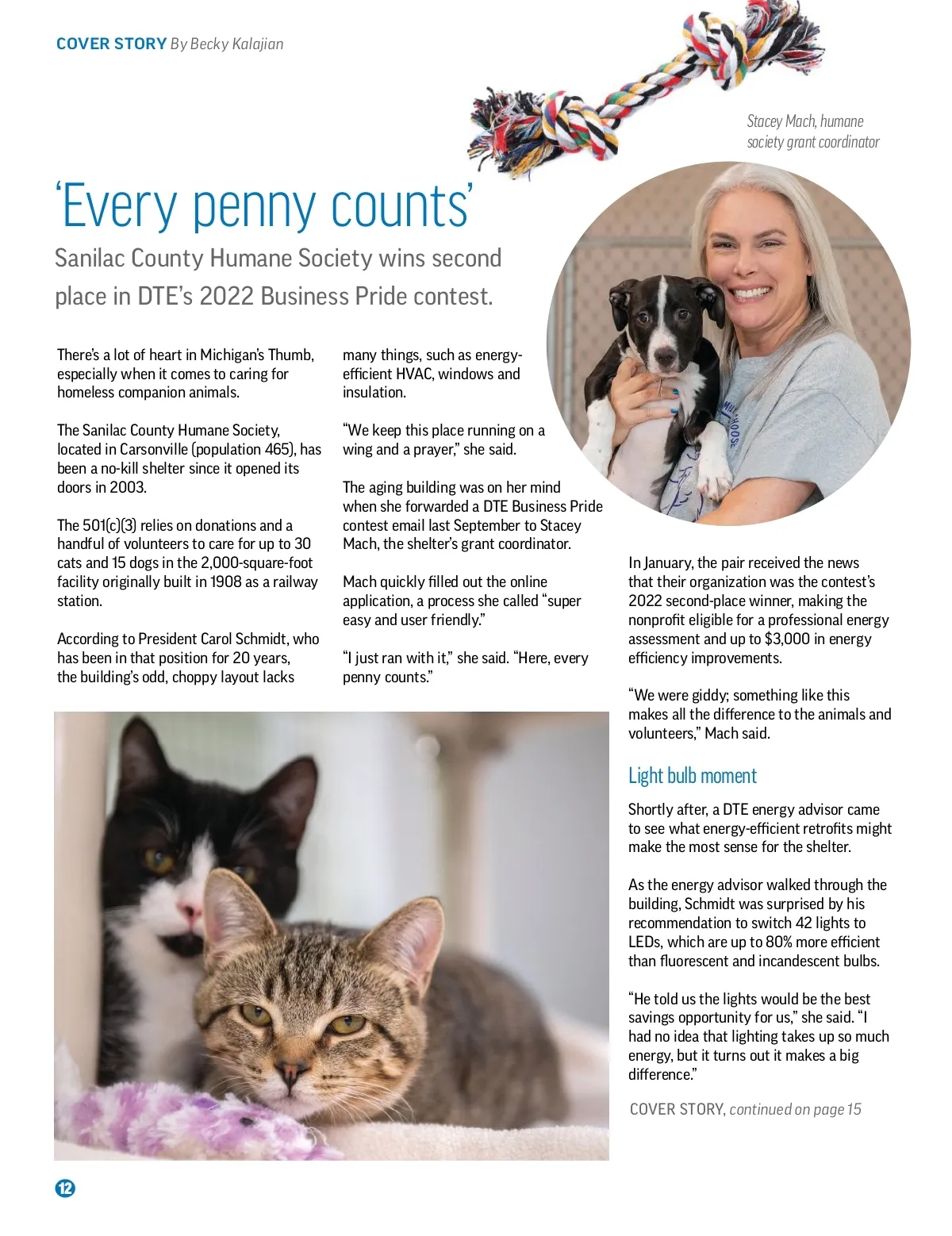 COVER STORY By Becky Kalajian

Stacey Mach, humane society grant coordinator

'Every penny counts'

Sanilac County Humane Society wins second place in DTE's 2022 Business Pride contest.

There's a lot of heart in Michigan's Thumb, especially when it comes to caring for homeless companion animals.

The Sanilac County Humane Society, located in Carsonville (population 465), has been a no-kill shelter since it opened its doors in 2003.

The 501(c)(3) relies on donations and a handful of volunteers to care for up to 30 cats and 15 dogs in the 2,000-square-foot facility originally built in 1908 as a railway station.

According to President Carol Schmidt, who has been in that position for 20 years, the building's odd, choppy layout lacks many things, such as energy-efficient HVAC, windows and insulation.

"We keep this place running on a wing and a prayer," she said.

The aging building was on her mind when she forwarded a DTE Business Pride contest email last September to Stacey Mach, the shelter's grant coordinator.

Mach quickly filled out the online application, a process she called "super easy and user friendly."

"I just ran with it," she said. "Here, every penny counts."

In January, the pair received the news that their organization was the contest's 2022 second-place winner, making the nonprofit eligible for a professional energy assessment and up to $3,000 in energy efficiency improvements.

"We were giddy; something like this makes all the difference to the animals and volunteers," Mach said.

Light bulb moment

Shortly after, a DTE energy advisor came to see what energy-efficient retrofits might make the most sense for the shelter.

As the energy advisor walked through the building, Schmidt was surprised by his recommendation to switch 42 lights to LEDs, which are up to 80% more efficient than fluorescent and incandescent bulbs.

"He told us the lights would be the best savings opportunity for us," she said. "I had no idea that lighting takes up so much energy, but it turns out it makes a big difference."

COVER STORY, continued on page 15

12